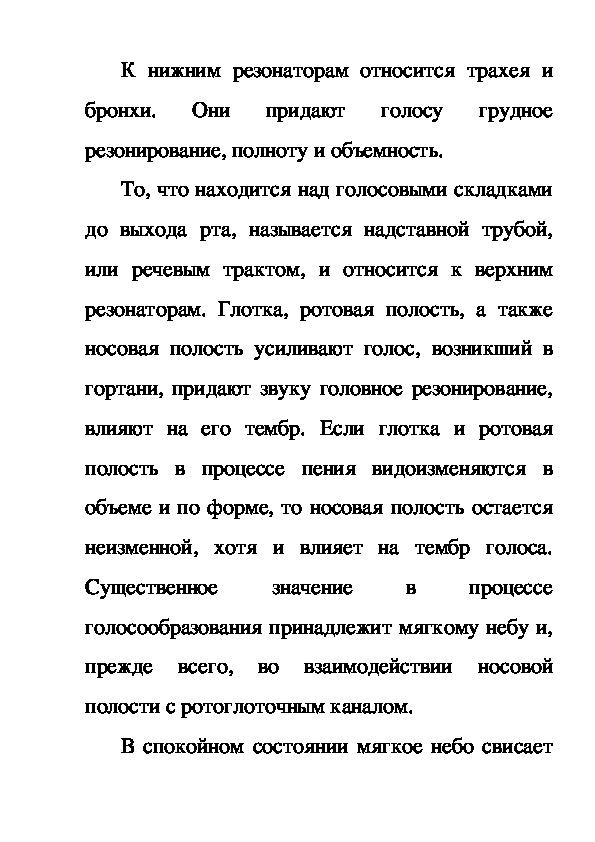 К нижним резонаторам относится трахея и бронхи. Они придают голосу грудное резонирование, полноту и объемность.

То, что находится над голосовыми складками до выхода рта, называется надставной трубой, или речевым трактом, и относится к верхним резонаторам. Глотка, ротовая полость, а также носовая полость усиливают голос, возникший в гортани, придают звуку головное резонирование, влияют на его тембр. Если глотка и ротовая полость в процессе пения видоизменяются в объеме и по форме, то носовая полость остается неизменной, хотя и влияет на тембр голоса. Существенное значение в процессе голосообразования принадлежит мягкому небу и, прежде всего, во взаимодействии носовой полости с ротоглоточным каналом.

В спокойном состоянии мягкое небо свисает